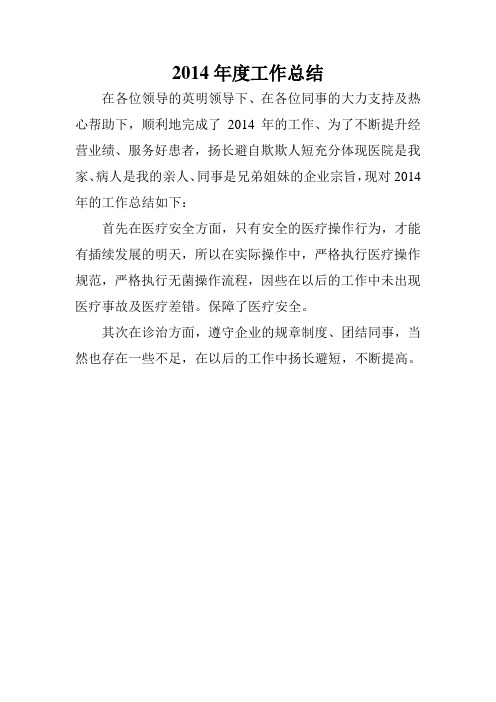 2014 年度工作总结

在各位领导的英明领导下、在各位同事的大力支持及热心帮助下，顺利地完成了 2014 年的工作、为了不断提升经营业绩、服务好患者，扬长避自欺欺人短充分体现医院是我家、病人是我的亲人、同事是兄弟姐妹的企业宗旨，现对 2014 年的工作总结如下：

首先在医疗安全方面，只有安全的医疗操作行为，才能有插续发展的明天，所以在实际操作中，严格执行医疗操作规范，严格执行无菌操作流程，因些在以后的工作中未出现医疗事故及医疗差错。保障了医疗安全。

其次在诊治方面，遵守企业的规章制度、团结同事，当然也存在一些不足，在以后的工作中扬长避短，不断提高。